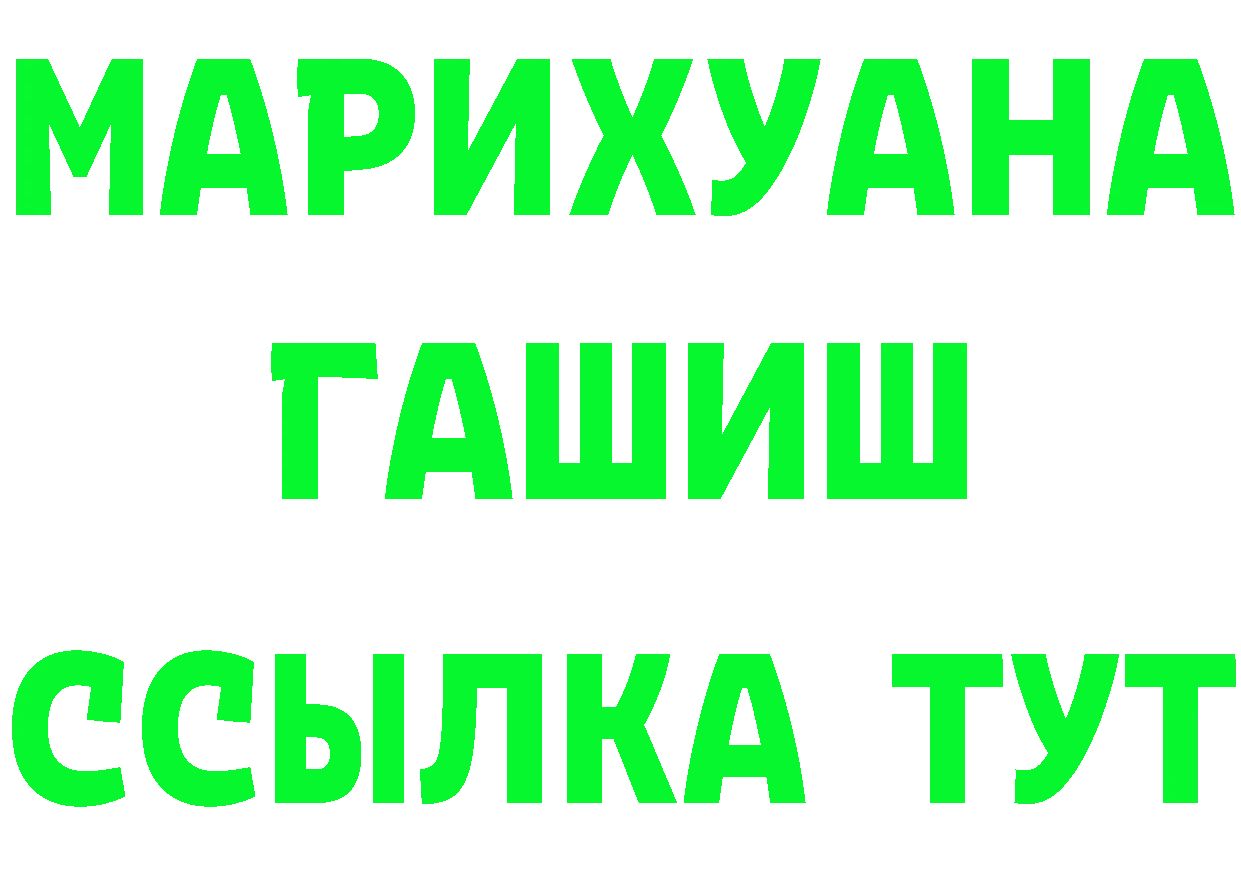 МАРИХУАНА
ГАШИШ
ССЫЛКА ТУТ